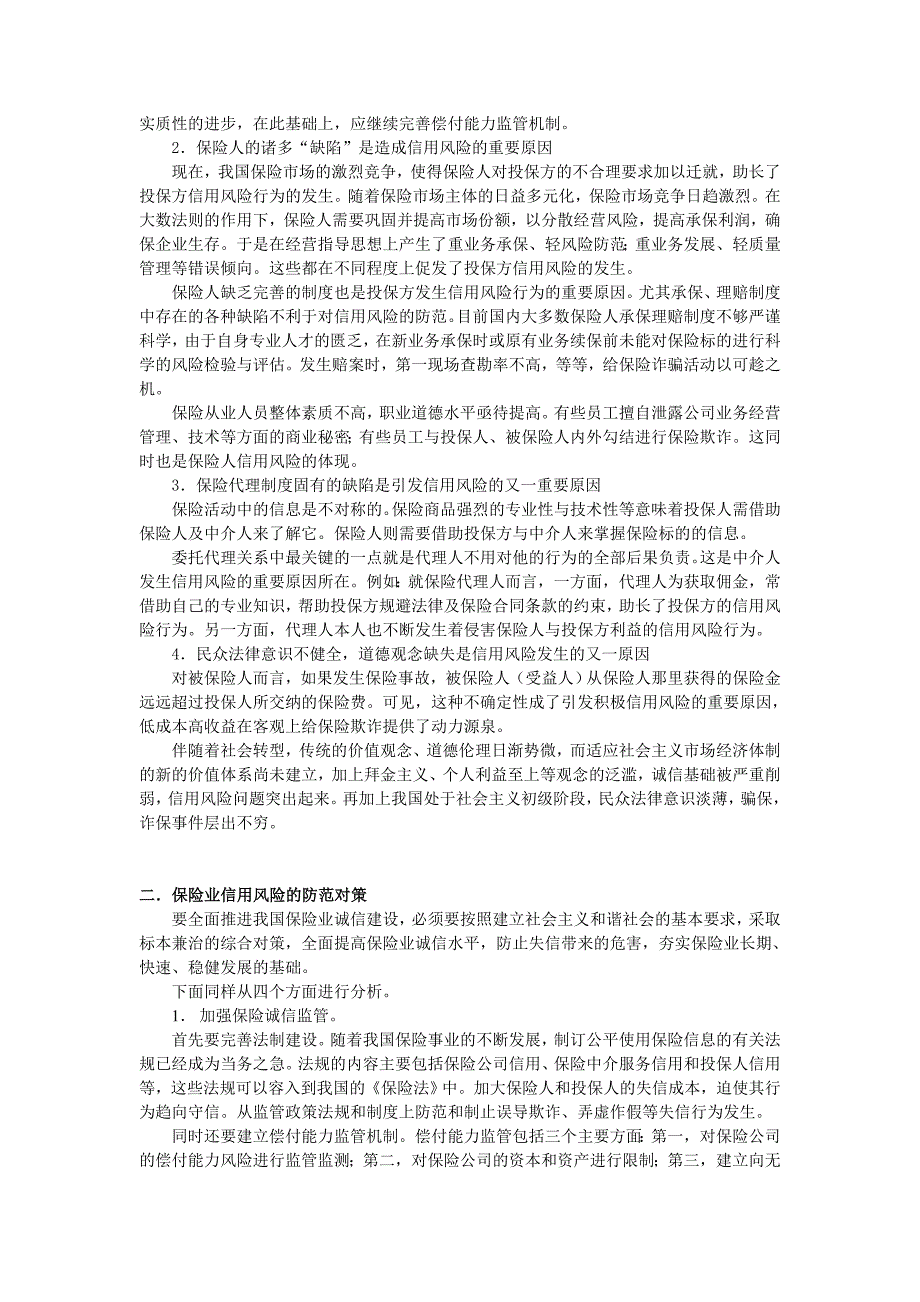 实质性的进步，在此基础上，应继续完善偿付能力监管机制。

2．保险人的诸多“缺陷”是造成信用风险的重要原因

现在，我国保险市场的激烈竞争，使得保险人对投保方的不合理要求加以迁就，助长了投保方信用风险行为的发生。随着保险市场主体的日益多元化，保险市场竞争日趋激烈。在大数法则的作用下，保险人需要巩固并提高市场份额，以分散经营风险，提高承保利润，确保企业生存。于是在经营指导思想上产生了重业务承保、轻风险防范；重业务发展、轻质量管理等错误倾向。这些都在不同程度上促发了投保方信用风险的发生。

保险人缺乏完善的制度也是投保方发生信用风险行为的重要原因。尤其承保、理赔制度中存在的各种缺陷不利于对信用风险的防范。目前国内大多数保险人承保理赔制度不够严谨科学，由于自身专业人才的匮乏，在新业务承保时或原有业务续保前未能对保险标的进行科学的风险检验与评估。发生赔案时，第一现场查勘率不高，等等，给保险诈骗活动以可趁之机。

保险从业人员整体素质不高，职业道德水平亟待提高。有些员工擅自泄露公司业务经营管理、技术等方面的商业秘密；有些员工与投保人、被保险人内外勾结进行保险欺诈。这同时也是保险人信用风险的体现。

3．保险代理制度固有的缺陷是引发信用风险的又一重要原因

保险活动中的信息是不对称的。保险商品强烈的专业性与技术性等意味着投保人需借助保险人及中介人来了解它。保险人则需要借助投保方与中介人来掌握保险标的的信息。

委托代理关系中最关键的一点就是代理人不用对他的行为的全部后果负责。这是中介人发生信用风险的重要原因所在。例如：就保险代理人而言，一方面，代理人为获取佣金，常借助自己的专业知识，帮助投保方规避法律及保险合同条款的约束，助长了投保方的信用风险行为。另一方面，代理人本人也不断发生着侵害保险人与投保方利益的信用风险行为。

4．民众法律意识不健全，道德观念缺失是信用风险发生的又一原因

对被保险人而言，如果发生保险事故，被保险人（受益人）从保险人那里获得的保险金远远超过投保人所交纳的保险费。可见，这种不确定性成了引发积极信用风险的重要原因，低成本高收益在客观上给保险欺诈提供了动力源泉。

伴随着社会转型，传统的价值观念、道德伦理日渐势微，而适应社会主义市场经济体制的新的价值体系尚未建立，加上拜金主义、个人利益至上等观念的泛滥，诚信基础被严重削弱，信用风险问题突出起来。再加上我国处于社会主义初级阶段，民众法律意识淡薄，骗保，诈保事件层出不穷。

二．保险业信用风险的防范对策

要全面推进我国保险业诚信建设，必须要按照建立社会主义和谐社会的基本要求，采取标本兼治的综合对策，全面提高保险业诚信水平，防止失信带来的危害，夯实保险业长期、快速、稳健发展的基础。

下面同样从四个方面进行分析。

1．加强保险诚信监管。

首先要完善法制建设。随着我国保险事业的不断发展，制订公平使用保险信息的有关法规已经成为当务之急。法规的内容主要包括保险公司信用、保险中介服务信用和投保人信用等，这些法规可以容入到我国的《保险法》中。加大保险人和投保人的失信成本，迫使其行为趋向守信。从监管政策法规和制度上防范和制止误导欺诈、弄虚作假等失信行为发生。

同时还要建立偿付能力监管机制。偿付能力监管包括三个主要方面：第一，对保险公司的偿付能力风险进行监管监测；第二，对保险公司的资本和资产进行限制；第三，建立向无